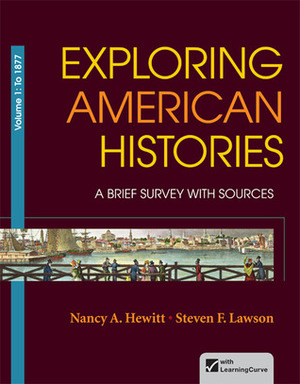 Volume 1: To 1877

EXPLORING AMERICAN HISTORIES

A BRIEF SURVEY WITH SOURCES

Nancy A. Hewitt • Steven F. Lawson

with LearningCurve